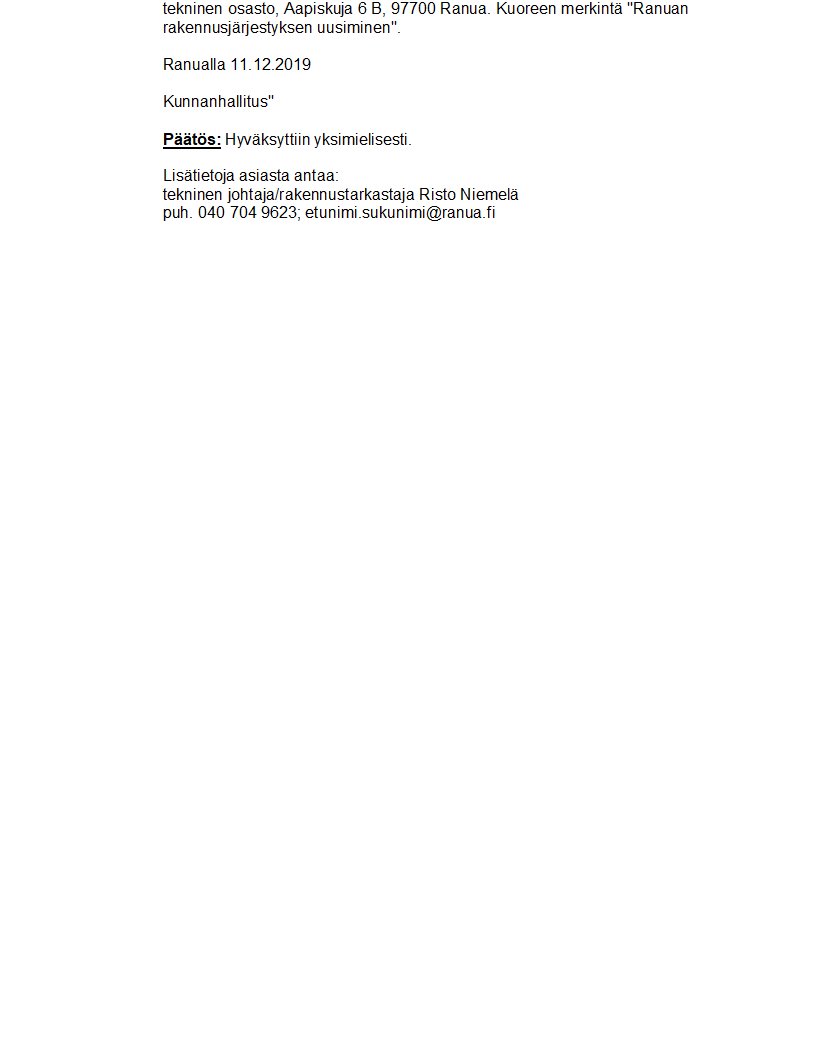 tekninen osasto, Aapiskuja 6 B, 97700 Ranua. Kuoreen merkintä "Ranuan rakennusjärjestyksen uusiminen".

Ranualla 11.12.2019

Kunnanhallitus"

Päätös: Hyväksyttiin yksimielisesti.

Lisätietoja asiasta antaa:
tekninen johtaja/rakennustarkastaja Risto Niemelä
puh. 040 704 9623; etunimi.sukunimi@ranua.fi